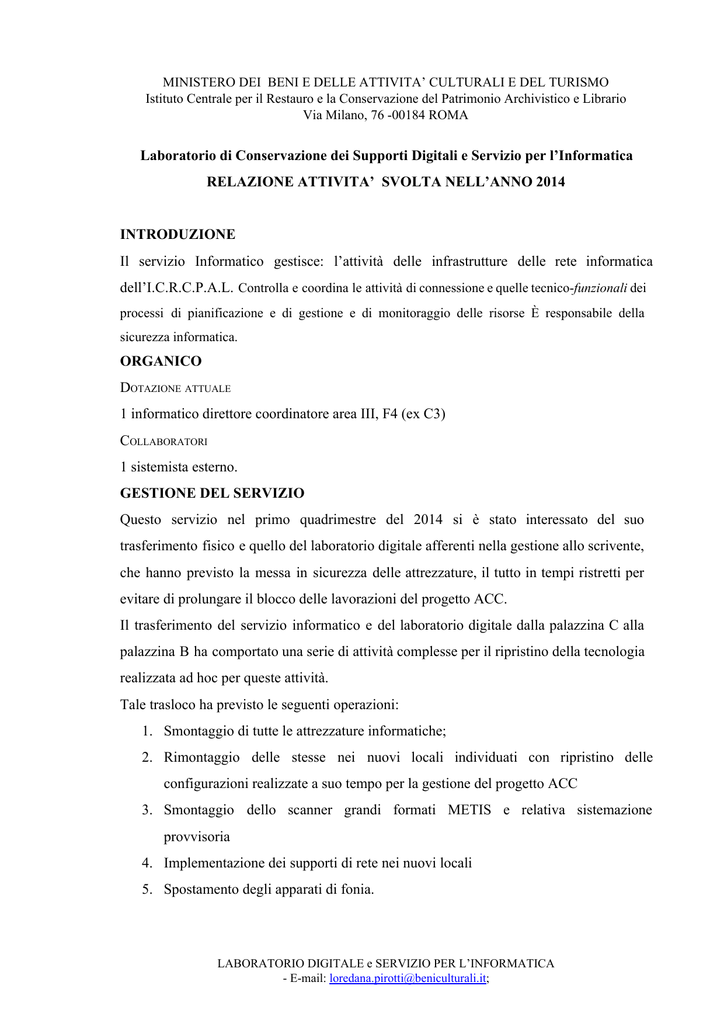 MINISTERO DEI BENI E DELLE ATTIVITA' CULTURALI E DEL TURISMO
Istituto Centrale per il Restauro e la Conservazione del Patrimonio Archivistico e Librario
Via Milano, 76 -00184 ROMA

Laboratorio di Conservazione dei Supporti Digitali e Servizio per l'Informatica
RELAZIONE ATTIVITA' SVOLTA NELL'ANNO 2014

INTRODUZIONE

Il servizio Informatico gestisce: l'attività delle infrastrutture delle rete informatica dell'I.C.R.C.P.A.L. Controlla e coordina le attività di connessione e quelle tecnico-funzionali dei processi di pianificazione e di gestione e di monitoraggio delle risorse È responsabile della sicurezza informatica.

ORGANICO

DOTAZIONE ATTUALE

1 informatico direttore coordinatore area III, F4 (ex C3)

COLLABORATORI

1 sistemista esterno.

GESTIONE DEL SERVIZIO

Questo servizio nel primo quadrimestre del 2014 si è stato interessato del suo trasferimento fisico e quello del laboratorio digitale afferenti nella gestione allo scrivente, che hanno previsto la messa in sicurezza delle attrezzature, il tutto in tempi ristretti per evitare di prolungare il blocco delle lavorazioni del progetto ACC.

Il trasferimento del servizio informatico e del laboratorio digitale dalla palazzina C alla palazzina B ha comportato una serie di attività complesse per il ripristino della tecnologia realizzata ad hoc per queste attività.

Tale trasloco ha previsto le seguenti operazioni:

1. Smontaggio di tutte le attrezzature informatiche;
2. Rimontaggio delle stesse nei nuovi locali individuati con ripristino delle configurazioni realizzate a suo tempo per la gestione del progetto ACC
3. Smontaggio dello scanner grandi formati METIS e relativa sistemazione provvisoria
4. Implementazione dei supporti di rete nei nuovi locali
5. Spostamento degli apparati di fonia.

LABORATORIO DIGITALE e SERVIZIO PER L'INFORMATICA
- E-mail: loredana.pirotti@beniculturali.it;